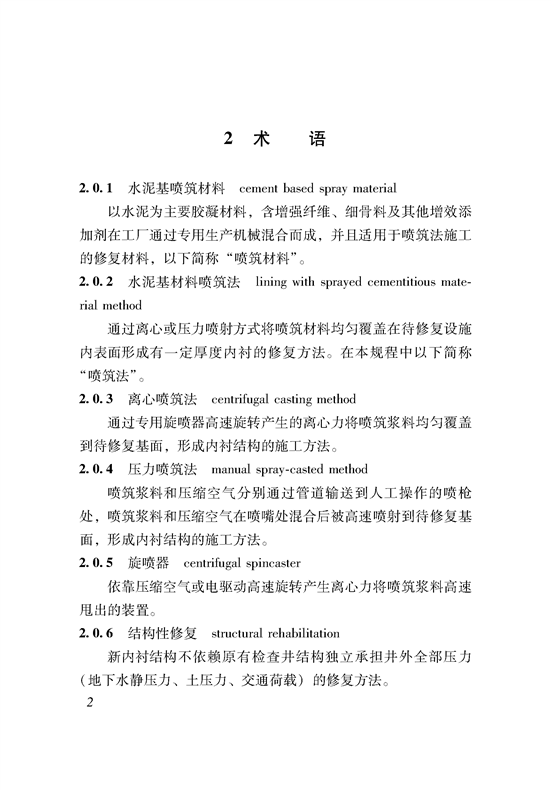 2 术 语

2.0.1 水泥基喷筑材料 cement based spray material

以水泥为主要胶凝材料，含增强纤维、细骨料及其他增效添加剂在工厂通过专用生产机械混合而成，并且适用于喷筑法施工的修复材料，以下简称“喷筑材料”。

2.0.2 水泥基材料喷筑法 lining with sprayed cementitious material method

通过离心或压力喷射方式将喷筑材料均匀覆盖在待修复设施内表面形成有一定厚度内衬的修复方法。在本规程中以下简称“喷筑法”。

2.0.3 离心喷筑法 centrifugal casting method

通过专用旋喷器高速旋转产生的离心力将喷筑浆料均匀覆盖到待修复基面，形成内衬结构的施工方法。

2.0.4 压力喷筑法 manual spray-casted method

喷筑浆料和压缩空气分别通过管道输送到人工操作的喷枪处，喷筑浆料和压缩空气在喷嘴处混合后被高速喷射到待修复基面，形成内衬结构的施工方法。

2.0.5 旋喷器 centrifugal spincaster

依靠压缩空气或电驱动高速旋转产生离心力将喷筑浆料高速甩出的装置。

2.0.6 结构性修复 structural rehabilitation

新内衬结构不依赖原有检查井结构独立承担井外全部压力（地下水静压力、土压力、交通荷载）的修复方法。

2